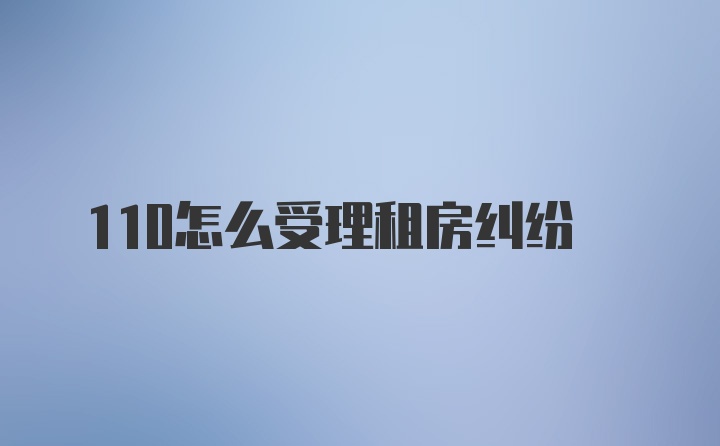 110怎么受理租房纠纷